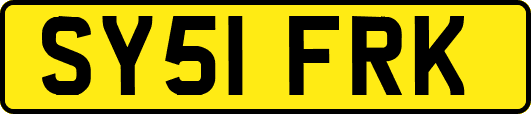 SY51 FRK